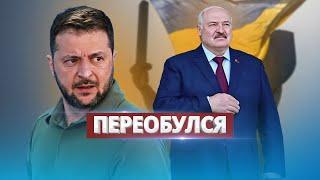 ПЕРЕОБУЛСЯ